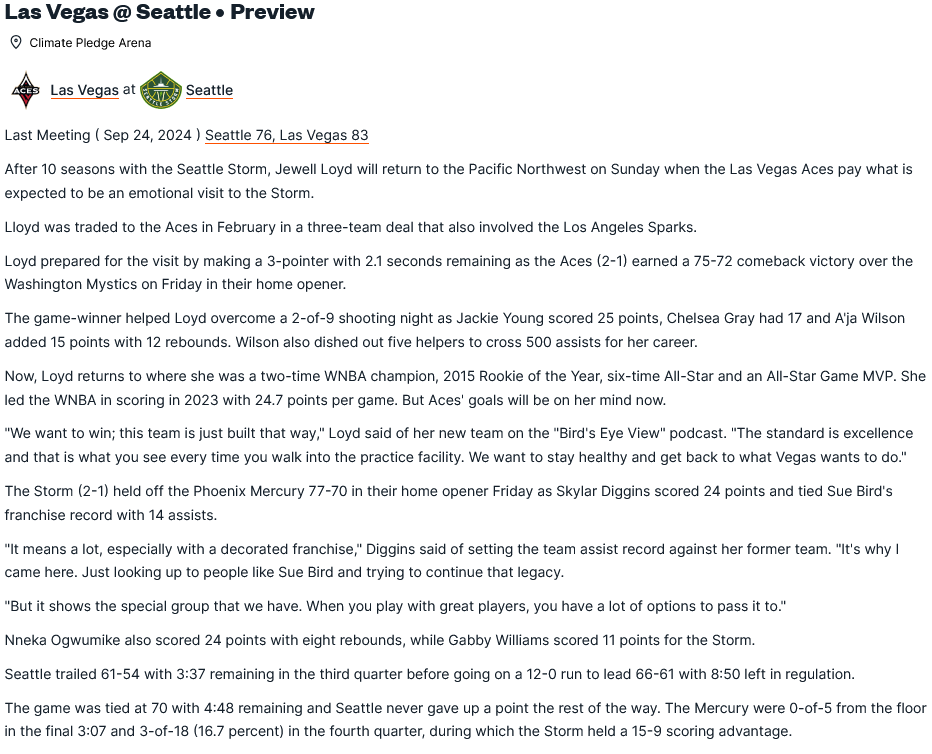 Las Vegas @ Seattle • Preview

Climate Pledge Arena

Las Vegas at Seattle

Last Meeting ( Sep 24, 2024 ) Seattle 76, Las Vegas 83

After 10 seasons with the Seattle Storm, Jewell Loyd will return to the Pacific Northwest on Sunday when the Las Vegas Aces pay what is expected to be an emotional visit to the Storm.

Lloyd was traded to the Aces in February in a three-team deal that also involved the Los Angeles Sparks.

Loyd prepared for the visit by making a 3-pointer with 2.1 seconds remaining as the Aces (2-1) earned a 75-72 comeback victory over the Washington Mystics on Friday in their home opener.

The game-winner helped Loyd overcome a 2-of-9 shooting night as Jackie Young scored 25 points, Chelsea Gray had 17 and A'ja Wilson added 15 points with 12 rebounds. Wilson also dished out five helpers to cross 500 assists for her career.

Now, Loyd returns to where she was a two-time WNBA champion, 2015 Rookie of the Year, six-time All-Star and an All-Star Game MVP. She led the WNBA in scoring in 2023 with 24.7 points per game. But Aces' goals will be on her mind now.

"We want to win; this team is just built that way," Loyd said of her new team on the "Bird's Eye View" podcast. "The standard is excellence and that is what you see every time you walk into the practice facility. We want to stay healthy and get back to what Vegas wants to do."

The Storm (2-1) held off the Phoenix Mercury 77-70 in their home opener Friday as Skylar Diggins scored 24 points and tied Sue Bird's franchise record with 14 assists.

"It means a lot, especially with a decorated franchise," Diggins said of setting the team assist record against her former team. "It's why I came here. Just looking up to people like Sue Bird and trying to continue that legacy.

"But it shows the special group that we have. When you play with great players, you have a lot of options to pass it to."

Nneka Ogwumike also scored 24 points with eight rebounds, while Gabby Williams scored 11 points for the Storm.

Seattle trailed 61-54 with 3:37 remaining in the third quarter before going on a 12-0 run to lead 66-61 with 8:50 left in regulation.

The game was tied at 70 with 4:48 remaining and Seattle never gave up a point the rest of the way. The Mercury were 0-of-5 from the floor in the final 3:07 and 3-of-18 (16.7 percent) in the fourth quarter, during which the Storm held a 15-9 scoring advantage.